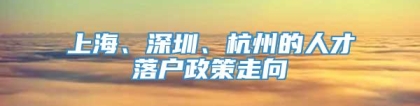 上海、深圳、杭州的人才落户政策走向